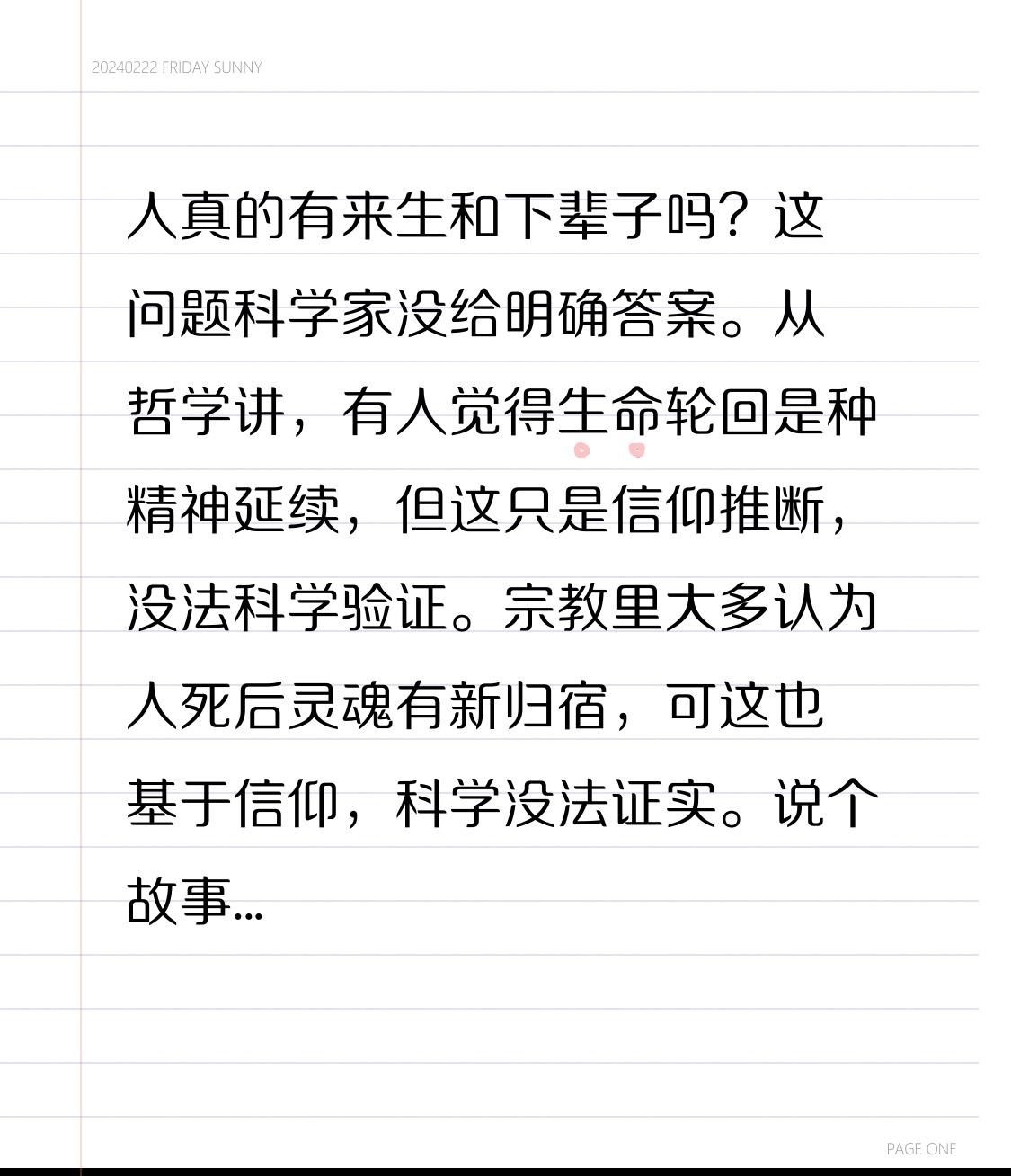 20240222 FRIDAY SUNNY

人真的有来生和下辈子吗？这问题科学家没给明确答案。从哲学讲，有人觉得生命轮回是种精神延续，但这只是信仰推断，没法科学验证。宗教里大多认为人死后灵魂有新归宿，可这也基于信仰，科学没法证实。说个故事...

PAGE ONE